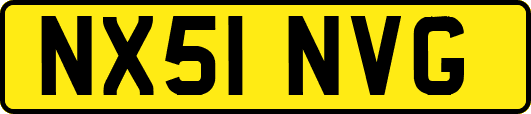 NX51 NVG